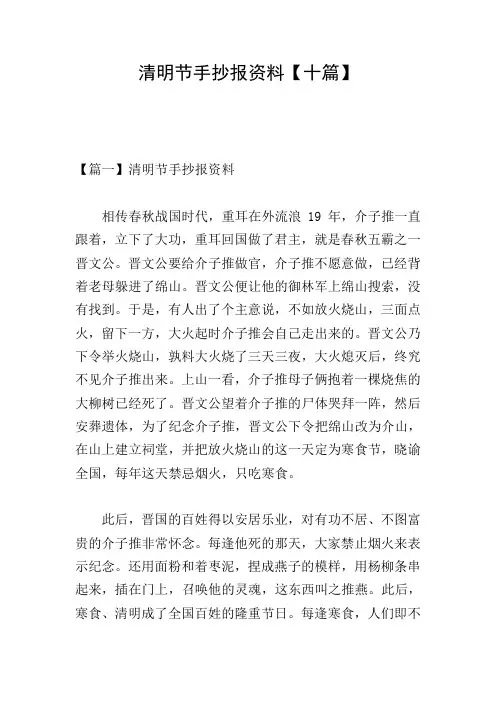 清明节手抄报资料【十篇】

【篇一】清明节手抄报资料

相传春秋战国时代，重耳在外流浪 19 年，介子推一直跟着，立下了大功，重耳回国做了君主，就是春秋五霸之一晋文公。晋文公要给介子推做官，介子推不愿意做，已经背着老母躲进了绵山。晋文公便让他的御林军上绵山搜索，没有找到。于是，有人出了个主意说，不如放火烧山，三面点火，留下一方，大火起时介子推会自己走出来的。晋文公乃下令举火烧山，孰料大火烧了三天三夜，大火熄灭后，终究不见介子推出来。上山一看，介子推母子俩抱着一棵烧焦的大柳树已经死了。晋文公望着介子推的尸体哭拜一阵，然后安葬遗体，为了纪念介子推，晋文公下令把绵山改为介山，在山上建立祠堂，并把放火烧山的这一天定为寒食节，晓谕全国，每年这天禁忌烟火，只吃寒食。

此后，晋国的百姓得以安居乐业，对有功不居、不图富贵的介子推非常怀念。每逢他死的那天，大家禁止烟火来表示纪念。还用面粉和着枣泥，捏成燕子的模样，用杨柳条串起来，插在门上，召唤他的灵魂，这东西叫之推燕。此后，寒食、清明成了全国百姓的隆重节日。每逢寒食，人们即不